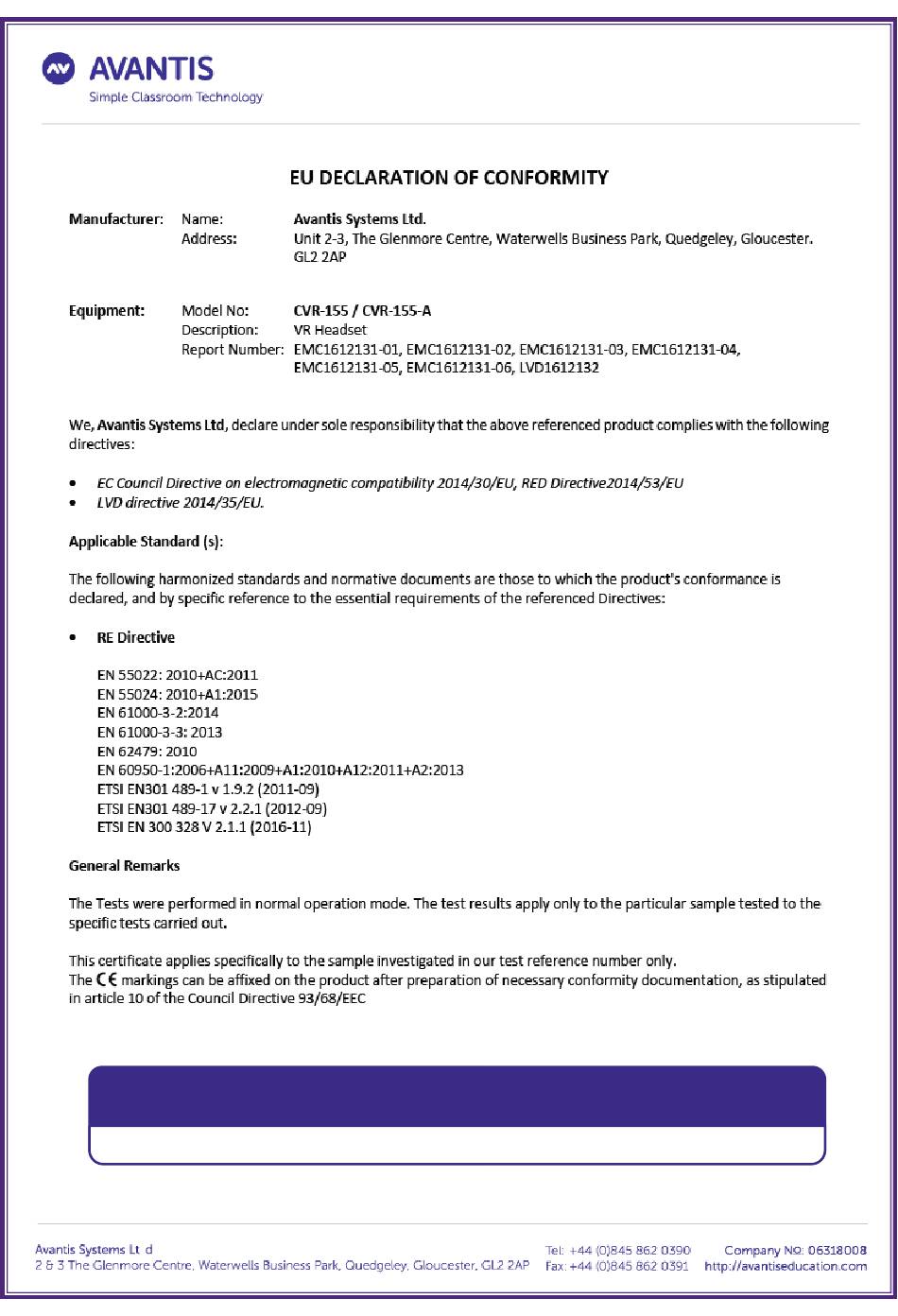 AVANTIS
Simple Classroom Technology

EU DECLARATION OF CONFORMITY

Manufacturer: Name: Avantis Systems Ltd.
Address: Unit 2-3, The Glenmore Centre, Waterwells Business Park, Quedgeley, Gloucester. GL2 2AP

Equipment: Model No: CVR-155 / CVR-155-A
Description: VR Headset
Report Number: EMC1612131-01, EMC1612131-02, EMC1612131-03, EMC1612131-04, EMC1612131-05, EMC1612131-06, LVD1612132

We, Avantis Systems Ltd, declare under sole responsibility that the above referenced product complies with the following directives:

• EC Council Directive on electromagnetic compatibility 2014/30/EU, RED Directive2014/53/EU
• LVD directive 2014/35/EU.

Applicable Standard (s):

The following harmonized standards and normative documents are those to which the product's conformance is declared, and by specific reference to the essential requirements of the referenced Directives:

• RE Directive

EN 55022: 2010+AC:2011
EN 55024: 2010+A1:2015
EN 61000-3-2:2014
EN 61000-3-3: 2013
EN 62479: 2010
EN 60950-1:2006+A11:2009+A1:2010+A12:2011+A2:2013
ETSI EN301 489-1 v 1.9.2 (2011-09)
ETSI EN301 489-17 v 2.2.1 (2012-09)
ETSI EN 300 328 V 2.1.1 (2016-11)

General Remarks

The Tests were performed in normal operation mode. The test results apply only to the particular sample tested to the specific tests carried out.

This certificate applies specifically to the sample investigated in our test reference number only.
The CE markings can be affixed on the product after preparation of necessary conformity documentation, as stipulated in article 10 of the Council Directive 93/68/EEC

Avantis Systems Lt d
2 & 3 The Glenmore Centre, Waterwells Business Park, Quedgeley, Gloucester, GL2 2AP
Tel: +44 (0)845 862 0390
Fax: +44 (0)845 862 0391
Company NO: 06318008
http://avantiseducation.com